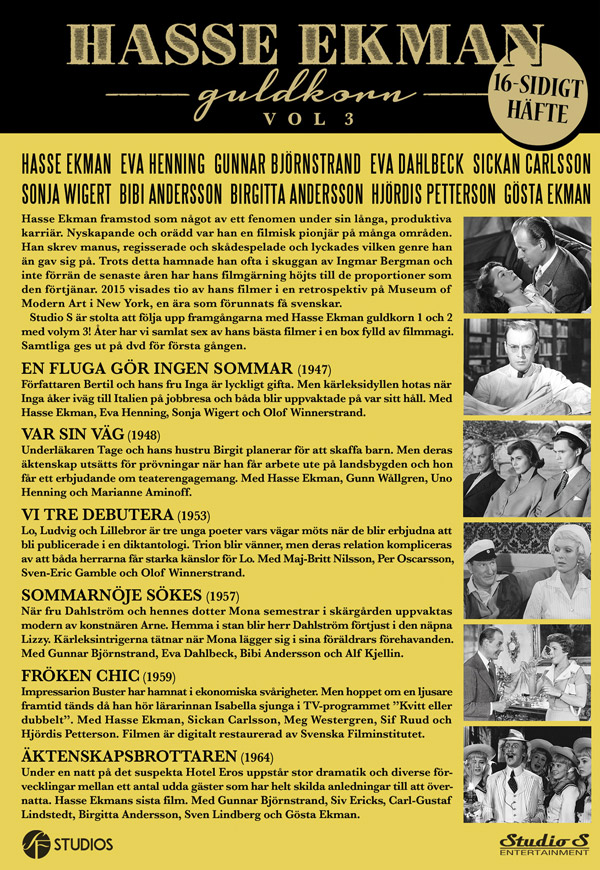 HASSE EKMAN

guldkorn

VOL 3

16-SIDIGT HÄFTE

HASSE EKMAN EVA HENNING GUNNAR BJÖRNSTRAND EVA DAHLBECK SICKAN CARLSSON SONJA WIGERT BIBI ANDERSSON BIRGITTA ANDERSSON HJÖRDIS PETTERSON GÖSTA EKMAN

Hasse Ekman framstod som något av ett fenomen under sin långa, produktiva karriär. Nyskapande och orädd var han en filmisk pionjär på många områden. Han skrev manus, regisserade och skådespelade och lyckades vilken genre han än gav sig på. Trots detta hamnade han ofta i skuggan av Ingmar Bergman och inte förrän de senaste åren har hans filmgärning höjts till de proportioner som den förtjänar. 2015 visades tio av hans filmer i en retrospektiv på Museum of Modern Art i New York, en ära som förunnats få svenskar.

Studio S är stolta att följa upp framgångarna med Hasse Ekman guldkorn 1 och 2 med volym 3! Åter har vi samlat sex av hans bästa filmer i en box fylld av filmmagi. Samtliga ges ut på dvd för första gången.

EN FLUGA GÖR INGEN SOMMAR (1947)

Författaren Bertil och hans fru Inga är lyckligt gifta. Men kärleksidyllen hotas när Inga åker iväg till Italien på jobbresa och båda blir uppvaktade på var sitt håll. Med Hasse Ekman, Eva Henning, Sonja Wigert och Olof Winnerstrand.

VAR SIN VÄG (1948)

Underläkaren Tage och hans hustru Birgit planerar för att skaffa barn. Men deras äktenskap utsätts för prövningar när han får arbete ute på landsbygden och hon får ett erbjudande om teaterengagemang. Med Hasse Ekman, Gunn Wållgren, Uno Henning och Marianne Aminoff.

VI TRE DEBUTERA (1953)

Lo, Ludvig och Lillebror är tre unga poeter vars vägar möts när de blir erbjudna att bli publicerade i en diktantologi. Trion blir vänner, men deras relation kompliceras av att båda herrarna får starka känslor för Lo. Med Maj-Britt Nilsson, Per Oscarsson, Sven-Eric Gamble och Olof Winnerstrand.

SOMMARNÖJE SÖKES (1957)

När fru Dahlström och hennes dotter Mona semestrar i skärgården uppvaktas modern av konstnären Arne. Hemma i stan blir herr Dahlström förtjust i den näpna Lizzy. Kärleksintrigerna tätnar när Mona lägger sig i sina föräldrars förehavanden. Med Gunnar Björnstrand, Eva Dahlbeck, Bibi Andersson och Alf Kjellin.

FRÖKEN CHIC (1959)

Impressarion Buster har hamnat i ekonomiska svårigheter. Men hoppet om en ljusare framtid tänds då han hör lärarinnan Isabella sjunga i TV-programmet "Kvitt eller dubbelt". Med Hasse Ekman, Sickan Carlsson, Meg Westergren, Sif Ruud och Hjördis Petterson. Filmen är digitalt restaurerad av Svenska Filminstitutet.

ÄKTENSKAPSBROTTAREN (1964)

Under en natt på det suspekta Hotel Eros uppstår stor dramatik och diverse förvecklingar mellan ett antal udda gäster som har helt skilda anledningar till att övernatta. Hasse Ekmans sista film. Med Gunnar Björnstrand, Siv Ericks, Carl-Gustaf Lindstedt, Birgitta Andersson, Sven Lindberg och Gösta Ekman.

STUDIOS

Studio S ENTERTAINMENT